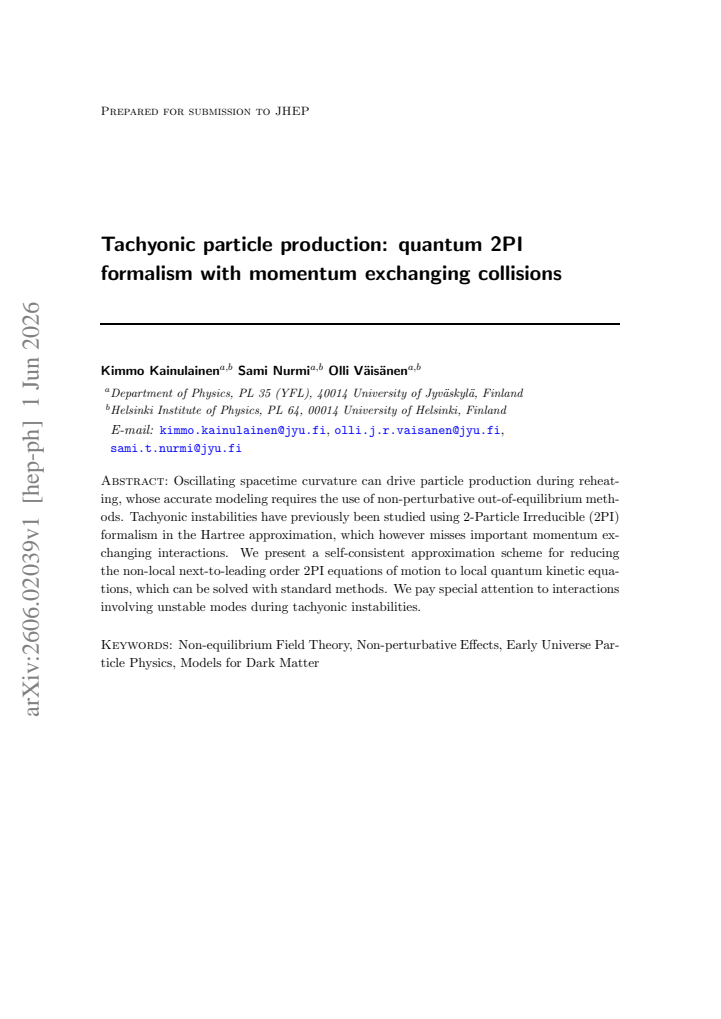 Prepared for submission to JHEP

Tachyonic particle production: quantum 2PI formalism with momentum exchanging collisions

Kimmo Kainulainen$^{a,b}$ Sami Nurmi$^{a,b}$ Olli Väisänen$^{a,b}$

$^{a}$Department of Physics, PL 35 (YFL), 40014 University of Jyväskylä, Finland
$^{b}$Helsinki Institute of Physics, PL 64, 00014 University of Helsinki, Finland

E-mail: kimmo.kainulainen@jyu.fi, olli.j.r.vaisanen@jyu.fi, sami.t.nurmi@jyu.fi

Abstract: Oscillating spacetime curvature can drive particle production during reheating, whose accurate modeling requires the use of non-perturbative out-of-equilibrium methods. Tachyonic instabilities have previously been studied using 2-Particle Irreducible (2PI) formalism in the Hartree approximation, which however misses important momentum exchanging interactions. We present a self-consistent approximation scheme for reducing the non-local next-to-leading order 2PI equations of motion to local quantum kinetic equations, which can be solved with standard methods. We pay special attention to interactions involving unstable modes during tachyonic instabilities.

Keywords: Non-equilibrium Field Theory, Non-perturbative Effects, Early Universe Particle Physics, Models for Dark Matter

arXiv:2606.02039v1 [hep-ph] 1 Jun 2026